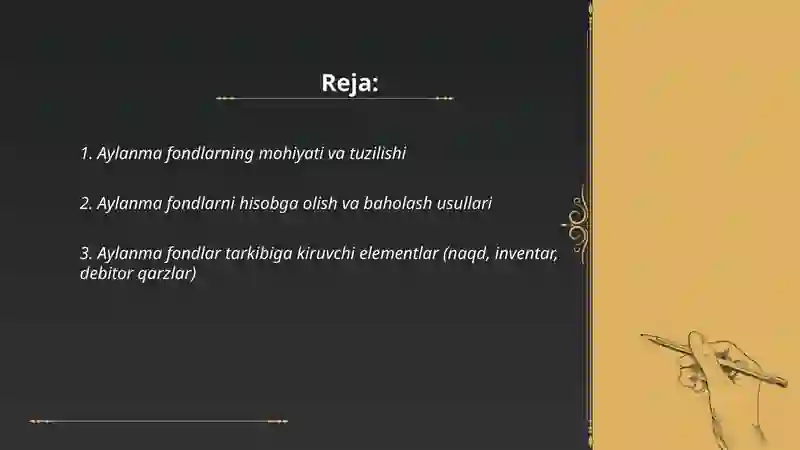 Reja:

1. Aylanma fondlarning mohiyati va tuzilishi

2. Aylanma fondlarni hisobga olish va baholash usullari

3. Aylanma fondlar tarkibiga kiruvchi elementlar (naqd, inventar, debitor qarzlar)